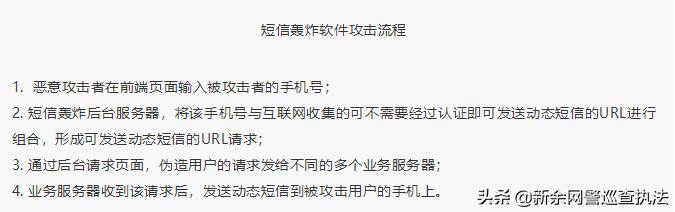 短信轰炸软件攻击流程

1. 恶意攻击者在前端页面输入被攻击者的手机号；

2. 短信轰炸后台服务器，将该手机号与互联网收集的可不需要经过认证即可发送动态短信的URL进行组合，形成可发送动态短信的URL请求；

3. 通过后台请求页面，伪造用户的请求发给不同的多个业务服务器；

4. 业务服务器收到该请求后，发送动态短信到被攻击用户的手机上。

头条 @新余网警巡查执法